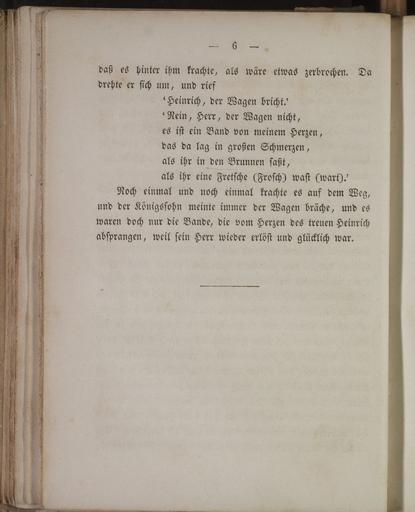 — 6 —

daß es hinter ihm krachte, als wäre etwas zerbrochen. Da drehte er sich um, und rief

'Heinrich, der Wagen bricht.'
'Nein, Herr, der Wagen nicht,
es ist ein Band von meinem Herzen,
das da lag in großen Schmerzen,
als ihr in den Brunnen saßt,
als ihr eine Fretsche (Frosch) wast (wart).'

Noch einmal und noch einmal krachte es auf dem Weg, und der Königssohn meinte immer der Wagen bräche, und es waren doch nur die Bande, die vom Herzen des treuen Heinrich absprangen, weil sein Herr wieder erlöst und glücklich war.